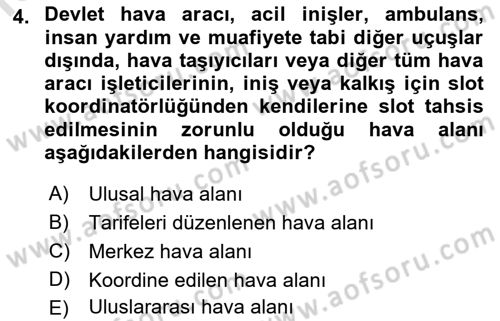 4. Devlet hava aracı, acil inişler, ambulans, insan yardım ve muafiyete tabi diğer uçuşlar dışında, hava taşıyıcıları veya diğer tüm hava aracı işleticilerinin, iniş veya kalkış için slot koordinatörlüğünden kendilerine slot tahsis edilmesinin zorunlu olduğu hava alanı aşağıdakilerden hangisidir?

A) Ulusal hava alanı
B) Tarifeleri düzenlenen hava alanı
C) Merkez hava alanı
D) Koordine edilen hava alanı
E) Uluslararası hava alanı

www.aofsoru.com